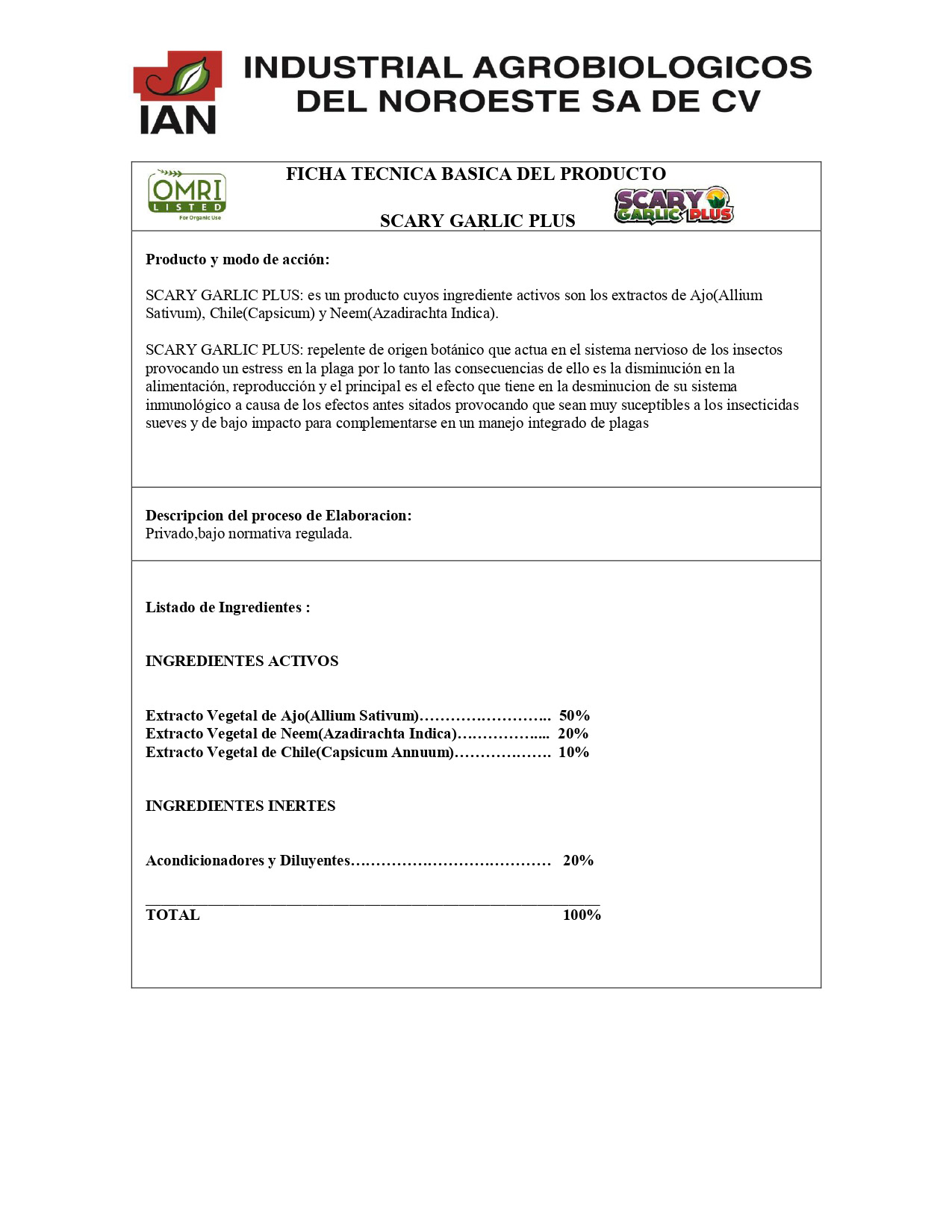 IAN

INDUSTRIAL AGROBIOLOGICOS DEL NOROESTE SA DE CV

OMRI LISTED For Organic Use

FICHA TECNICA BASICA DEL PRODUCTO

SCARY GARLIC PLUS

SCARY GARLIC PLUS

Producto y modo de acción:

SCARY GARLIC PLUS: es un producto cuyos ingrediente activos son los extractos de Ajo(Allium Sativum), Chile(Capsicum) y Neem(Azadirachta Indica).

SCARY GARLIC PLUS: repelente de origen botánico que actua en el sistema nervioso de los insectos provocando un estress en la plaga por lo tanto las consecuencias de ello es la disminución en la alimentación, reproducción y el principal es el efecto que tiene en la desminucion de su sistema inmunológico a causa de los efectos antes sitados provocando que sean muy suceptibles a los insecticidas sueves y de bajo impacto para complementarse en un manejo integrado de plagas

Descripcion del proceso de Elaboracion:
Privado,bajo normativa regulada.

Listado de Ingredientes :

INGREDIENTES ACTIVOS

Extracto Vegetal de Ajo(Allium Sativum)…………………….. 50%
Extracto Vegetal de Neem(Azadirachta Indica)……………... 20%
Extracto Vegetal de Chile(Capsicum Annuum)………………. 10%

INGREDIENTES INERTES

Acondicionadores y Diluyentes………………………………… 20%

TOTAL 100%